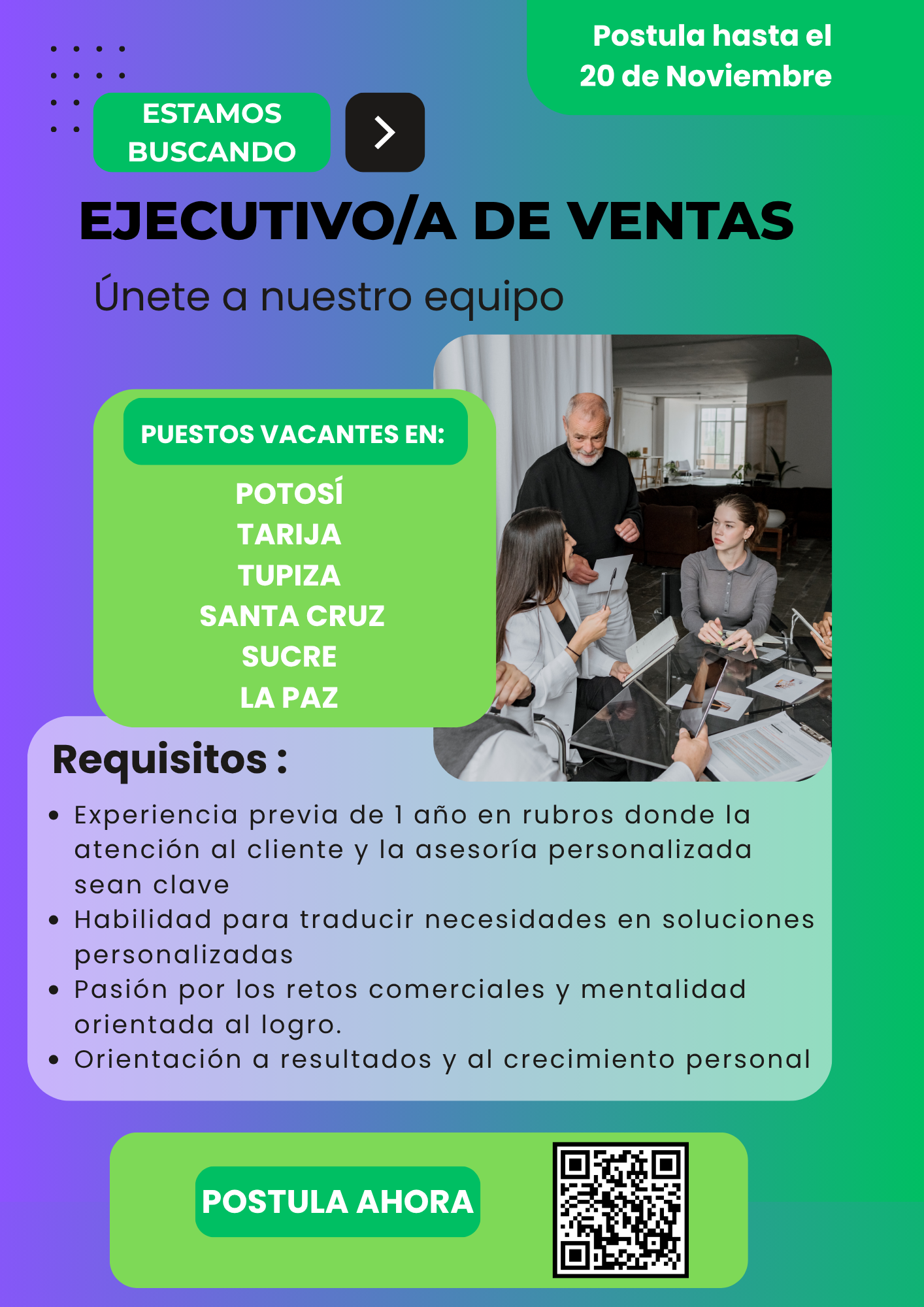 Postula hasta el
20 de Noviembre

ESTAMOS
BUSCANDO

EJECUTIVO/A DE VENTAS

Únete a nuestro equipo

PUESTOS VACANTES EN:

POTOSÍ
TARIJA
TUPIZA
SANTA CRUZ
SUCRE
LA PAZ

Requisitos :

• Experiencia previa de 1 año en rubros donde la atención al cliente y la asesoría personalizada sean clave
• Habilidad para traducir necesidades en soluciones personalizadas
• Pasión por los retos comerciales y mentalidad orientada al logro.
• Orientación a resultados y al crecimiento personal

POSTULA AHORA